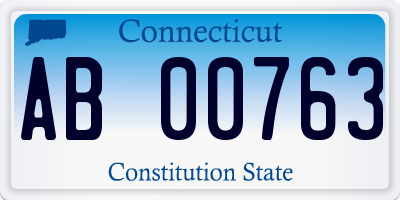 Connecticut

AB 00763

Constitution State